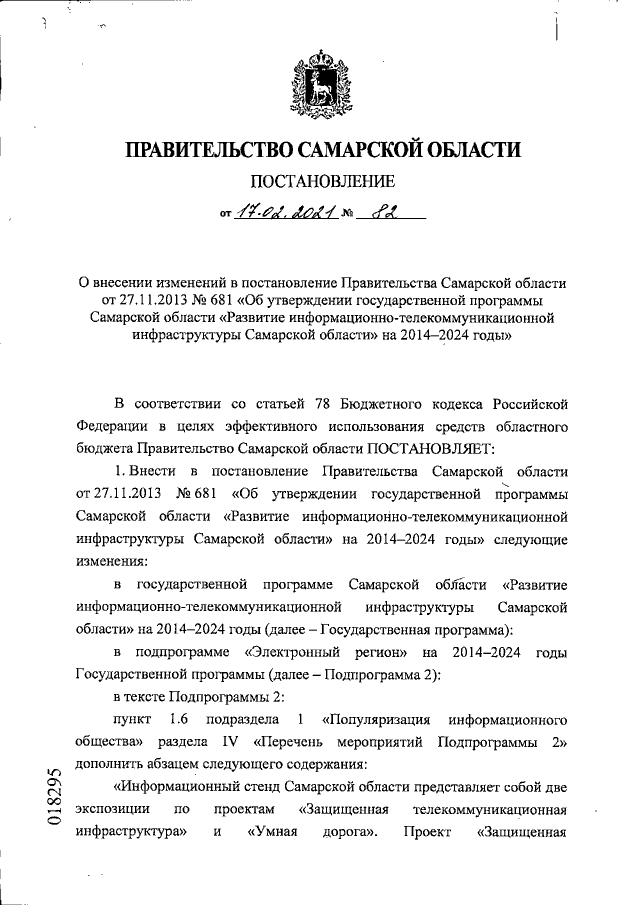 ПРАВИТЕЛЬСТВО САМАРСКОЙ ОБЛАСТИ

ПОСТАНОВЛЕНИЕ

от 17.02.2021 № 82

О внесении изменений в постановление Правительства Самарской области от 27.11.2013 № 681 «Об утверждении государственной программы Самарской области «Развитие информационно-телекоммуникационной инфраструктуры Самарской области» на 2014–2024 годы»

В соответствии со статьей 78 Бюджетного кодекса Российской Федерации в целях эффективного использования средств областного бюджета Правительство Самарской области ПОСТАНОВЛЯЕТ:

1. Внести в постановление Правительства Самарской области от 27.11.2013 № 681 «Об утверждении государственной программы Самарской области «Развитие информационно-телекоммуникационной инфраструктуры Самарской области» на 2014–2024 годы» следующие изменения:

в государственной программе Самарской области «Развитие информационно-телекоммуникационной инфраструктуры Самарской области» на 2014–2024 годы (далее – Государственная программа):

в подпрограмме «Электронный регион» на 2014–2024 годы Государственной программы (далее – Подпрограмма 2):

в тексте Подпрограммы 2:

пункт 1.6 подраздела 1 «Популяризация информационного общества» раздела IV «Перечень мероприятий Подпрограммы 2» дополнить абзацем следующего содержания:

«Информационный стенд Самарской области представляет собой две экспозиции по проектам «Защищенная телекоммуникационная инфраструктура» и «Умная дорога». Проект «Защищенная

018295